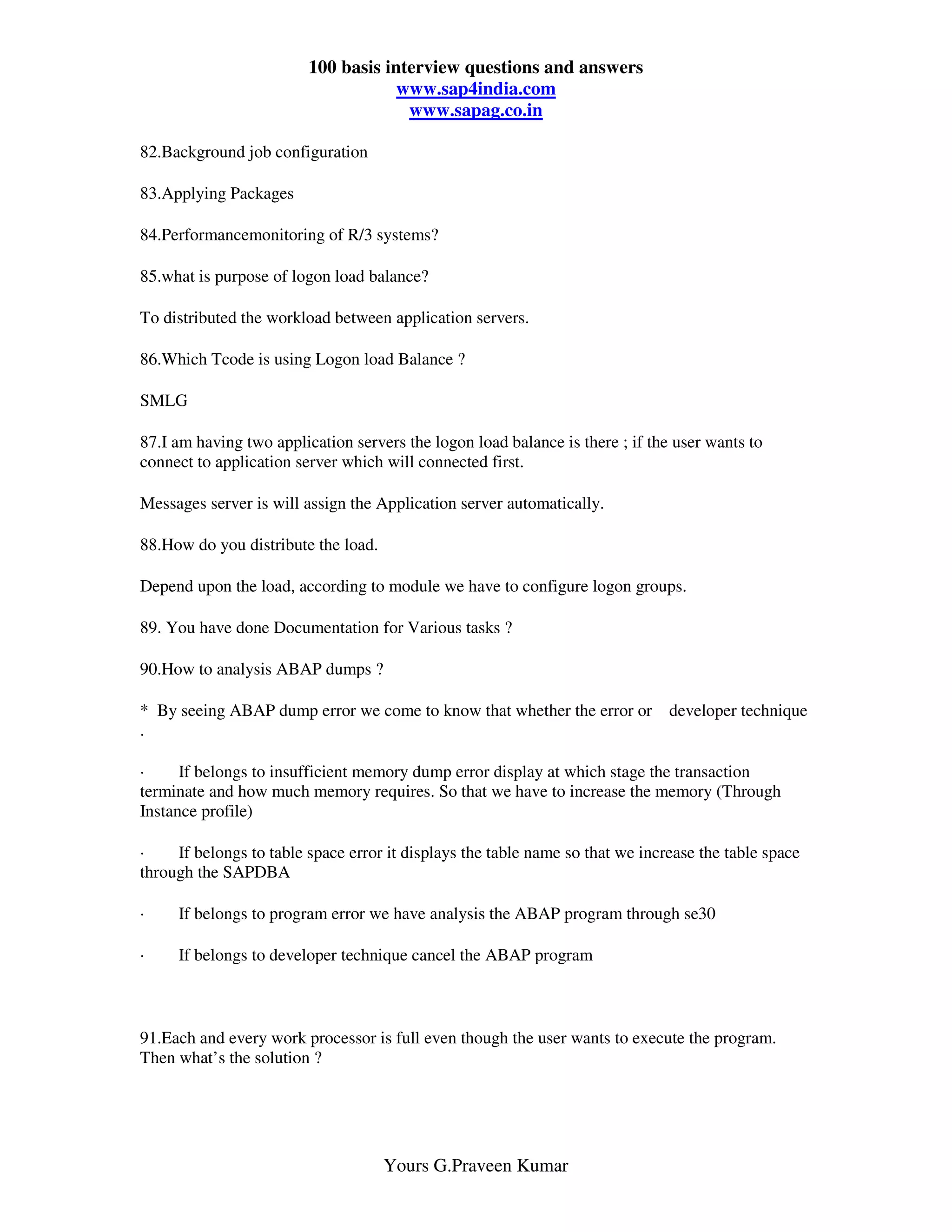 100 basis interview questions and answers
www.sap4india.com
www.sapag.co.in

82.Background job configuration

83.Applying Packages

84.Performancemonitoring of R/3 systems?

85.what is purpose of logon load balance?

To distributed the workload between application servers.

86.Which Tcode is using Logon load Balance ?

SMLG

87.I am having two application servers the logon load balance is there ; if the user wants to connect to application server which will connected first.

Messages server is will assign the Application server automatically.

88.How do you distribute the load.

Depend upon the load, according to module we have to configure logon groups.

89. You have done Documentation for Various tasks ?

90.How to analysis ABAP dumps ?

* By seeing ABAP dump error we come to know that whether the error or developer technique .

· If belongs to insufficient memory dump error display at which stage the transaction terminate and how much memory requires. So that we have to increase the memory (Through Instance profile)

· If belongs to table space error it displays the table name so that we increase the table space through the SAPDBA

· If belongs to program error we have analysis the ABAP program through se30

· If belongs to developer technique cancel the ABAP program

91.Each and every work processor is full even though the user wants to execute the program. Then what's the solution ?

Yours G.Praveen Kumar